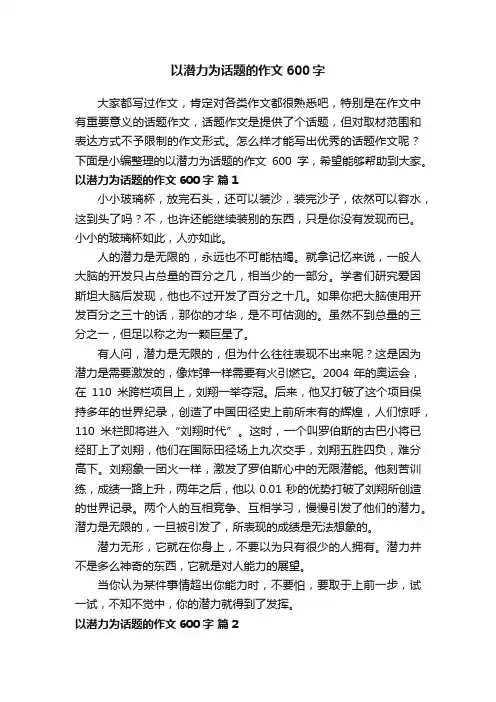 以潜力为话题的作文 600 字

大家都写过作文，肯定对各类作文都很熟悉吧，特别是在作文中有重要意义的话题作文，话题作文是提供了个话题，但对取材范围和表达方式不予限制的作文形式。怎么样才能写出优秀的话题作文呢？下面是小编整理的以潜力为话题的作文 600 字，希望能够帮助到大家。

以潜力为话题的作文 600 字 篇 1

小小玻璃杯，放完石头，还可以装沙，装完沙子，依然可以容水，这到头了吗？不，也许还能继续装别的东西，只是你没有发现而已。小小的玻璃杯如此，人亦如此。

人的潜力是无限的，永远也不可能枯竭。就拿记忆来说，一般人大脑的开发只占总量的百分之几，相当少的一部分。学者们研究爱因斯坦大脑后发现，他也不过开发了百分之十几。如果你把大脑使用开发百分之三十的话，那你的才华，是不可估测的。虽然不到总量的三分之一，但足以称之为一颗巨星了。

有人问，潜力是无限的，但为什么往往表现不出来呢？这是因为潜力是需要激发的，像炸弹一样需要有火引燃它。2004 年的奥运会，在 110 米跨栏项目上，刘翔一举夺冠。后来，他又打破了这个项目保持多年的世界纪录，创造了中国田径史上前所未有的辉煌，人们惊呼，110 米栏即将进入“刘翔时代”。这时，一个叫罗伯斯的古巴小将已经盯上了刘翔，他们在国际田径场上九次交手，刘翔五胜四负，难分高下。刘翔象一团火一样，激发了罗伯斯心中的无限潜能。他刻苦训练，成绩一路上升，两年之后，他以 0.01 秒的优势打破了刘翔所创造的世界记录。两个人的互相竞争、互相学习，慢慢引发了他们的潜力。潜力是无限的，一旦被引发了，所表现的成绩是无法想象的。

潜力无形，它就在你身上，不要以为只有很少的人拥有。潜力并不是多么神奇的东西，它就是对人能力的展望。

当你认为某件事情超出你能力时，不要怕，要敢于上前一步，试一试，不知不觉中，你的潜力就得到了发挥。

以潜力为话题的作文 600 字 篇 2